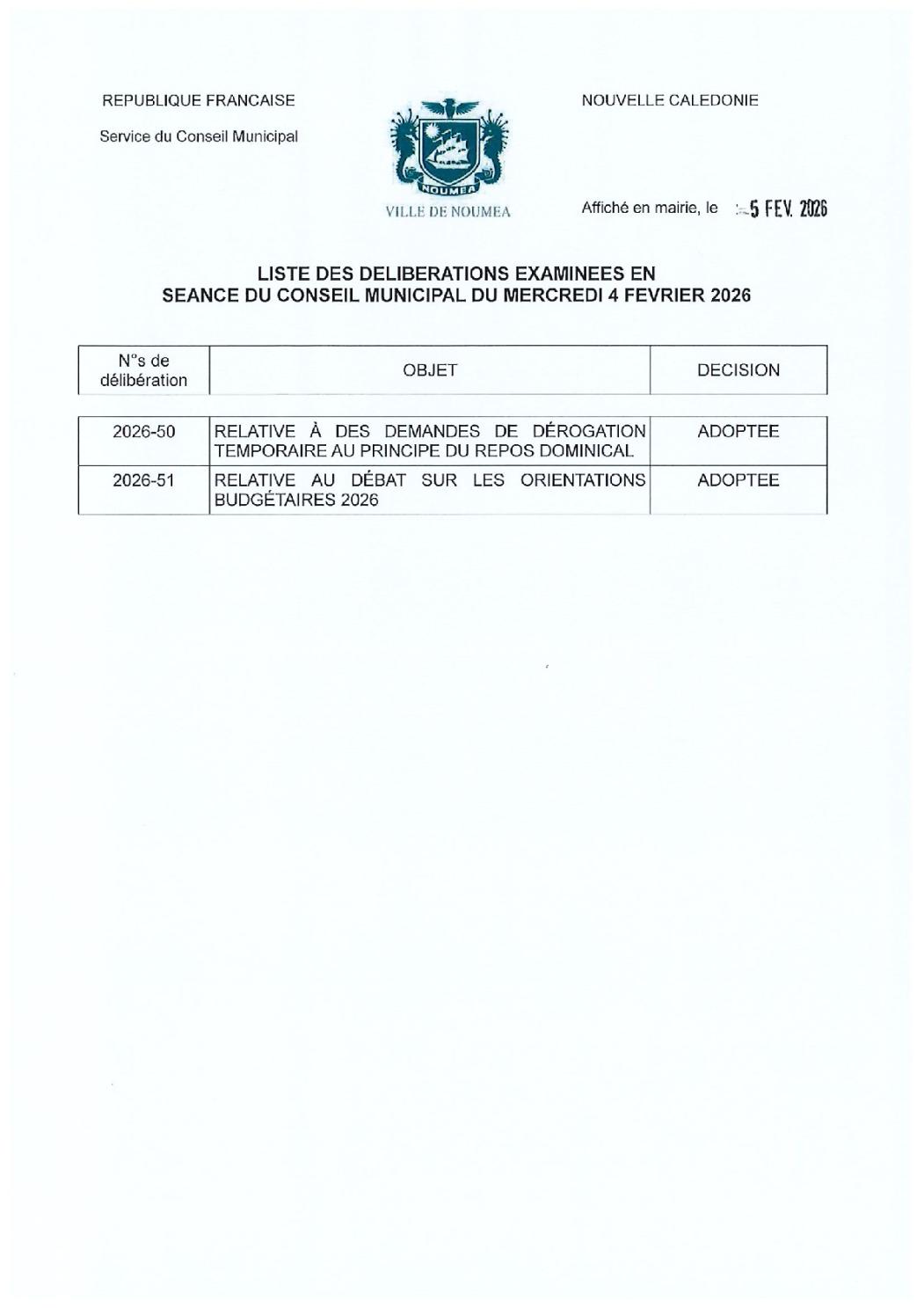 REPUBLIQUE FRANCAISE

Service du Conseil Municipal

NOUMEA

VILLE DE NOUMEA

NOUVELLE CALEDONIE

Affiché en mairie, le - 5 FEV. 2026

LISTE DES DELIBERATIONS EXAMINEES EN SEANCE DU CONSEIL MUNICIPAL DU MERCREDI 4 FEVRIER 2026

| N°s de délibération | OBJET | DECISION |
|---|---|---|
| 2026-50 | RELATIVE À DES DEMANDES DE DÉROGATION TEMPORAIRE AU PRINCIPE DU REPOS DOMINICAL | ADOPTEE |
| 2026-51 | RELATIVE AU DÉBAT SUR LES ORIENTATIONS BUDGÉTAIRES 2026 | ADOPTEE |